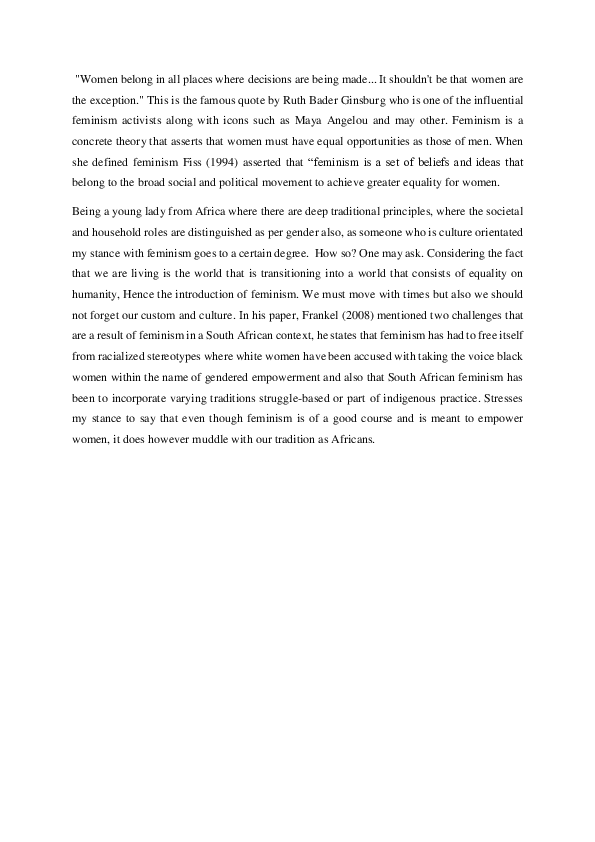 "Women belong in all places where decisions are being made... It shouldn't be that women are the exception." This is the famous quote by Ruth Bader Ginsburg who is one of the influential feminism activists along with icons such as Maya Angelou and may other. Feminism is a concrete theory that asserts that women must have equal opportunities as those of men. When she defined feminism Fiss (1994) asserted that “feminism is a set of beliefs and ideas that belong to the broad social and political movement to achieve greater equality for women.

Being a young lady from Africa where there are deep traditional principles, where the societal and household roles are distinguished as per gender also, as someone who is culture orientated my stance with feminism goes to a certain degree.  How so? One may ask. Considering the fact that we are living is the world that is transitioning into a world that consists of equality on humanity, Hence the introduction of feminism. We must move with times but also we should not forget our custom and culture. In his paper, Frankel (2008) mentioned two challenges that are a result of feminism in a South African context, he states that feminism has had to free itself from racialized stereotypes where white women have been accused with taking the voice black women within the name of gendered empowerment and also that South African feminism has been to incorporate varying traditions struggle-based or part of indigenous practice. Stresses my stance to say that even though feminism is of a good course and is meant to empower women, it does however muddle with our tradition as Africans.